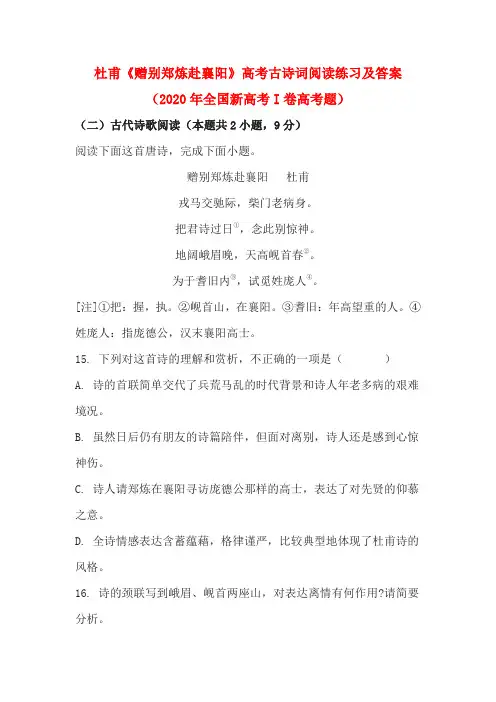 杜甫《赠别郑炼赴襄阳》高考古诗词阅读练习及答案

（2020年全国新高考Ⅰ卷高考题）

（二）古代诗歌阅读（本题共2小题，9分）

阅读下面这首唐诗，完成下面小题。

赠别郑炼赴襄阳　杜甫

戎马交驰际，柴门老病身。

把君诗过日①，念此别惊神。

地阔峨眉晚，天高岘首春②。

为于耆旧内③，试觅姓庞人④。

[注]①把：握，执。②岘首山，在襄阳。③耆旧：年高望重的人。④姓庞人：指庞德公，汉末襄阳高士。

15. 下列对这首诗的理解和赏析，不正确的一项是（　　）

A. 诗的首联简单交代了兵荒马乱的时代背景和诗人年老多病的艰难境况。

B. 虽然日后仍有朋友的诗篇陪伴，但面对离别，诗人还是感到心惊神伤。

C. 诗人请郑炼在襄阳寻访庞德公那样的高士，表达了对先贤的仰慕之意。

D. 全诗情感表达含蓄蕴藉，格律谨严，比较典型地体现了杜甫诗的风格。

16. 诗的颈联写到峨眉、岘首两座山，对表达离情有何作用?请简要分析。